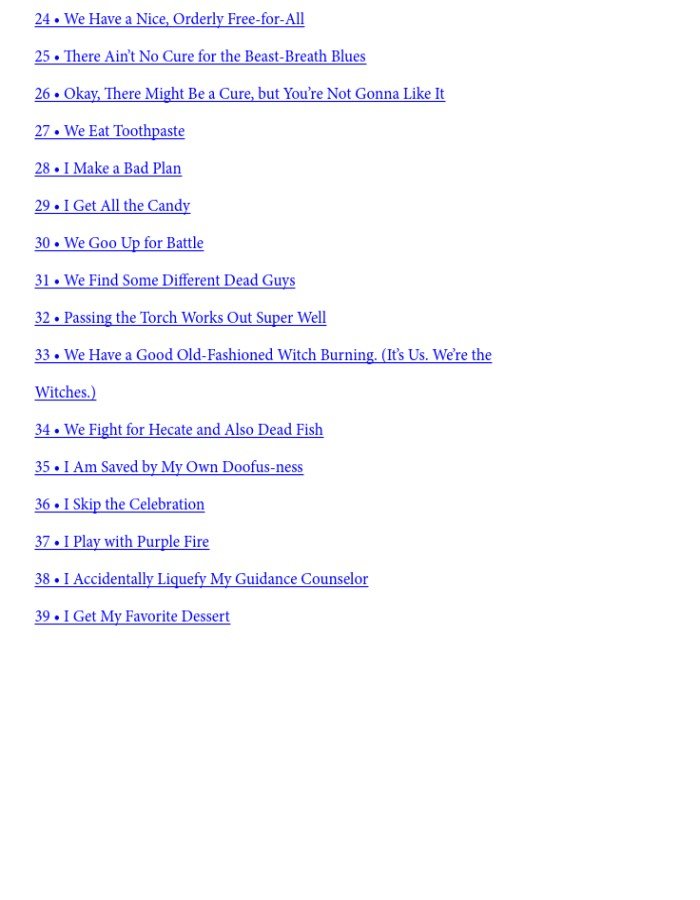 24 • We Have a Nice, Orderly Free-for-All

25 • There Ain't No Cure for the Beast-Breath Blues

26 • Okay, There Might Be a Cure, but You're Not Gonna Like It

27 • We Eat Toothpaste

28 • I Make a Bad Plan

29 • I Get All the Candy

30 • We Goo Up for Battle

31 • We Find Some Different Dead Guys

32 • Passing the Torch Works Out Super Well

33 • We Have a Good Old-Fashioned Witch Burning. (It's Us. We're the Witches.)

34 • We Fight for Hecate and Also Dead Fish

35 • I Am Saved by My Own Doofus-ness

36 • I Skip the Celebration

37 • I Play with Purple Fire

38 • I Accidentally Liquefy My Guidance Counselor

39 • I Get My Favorite Dessert